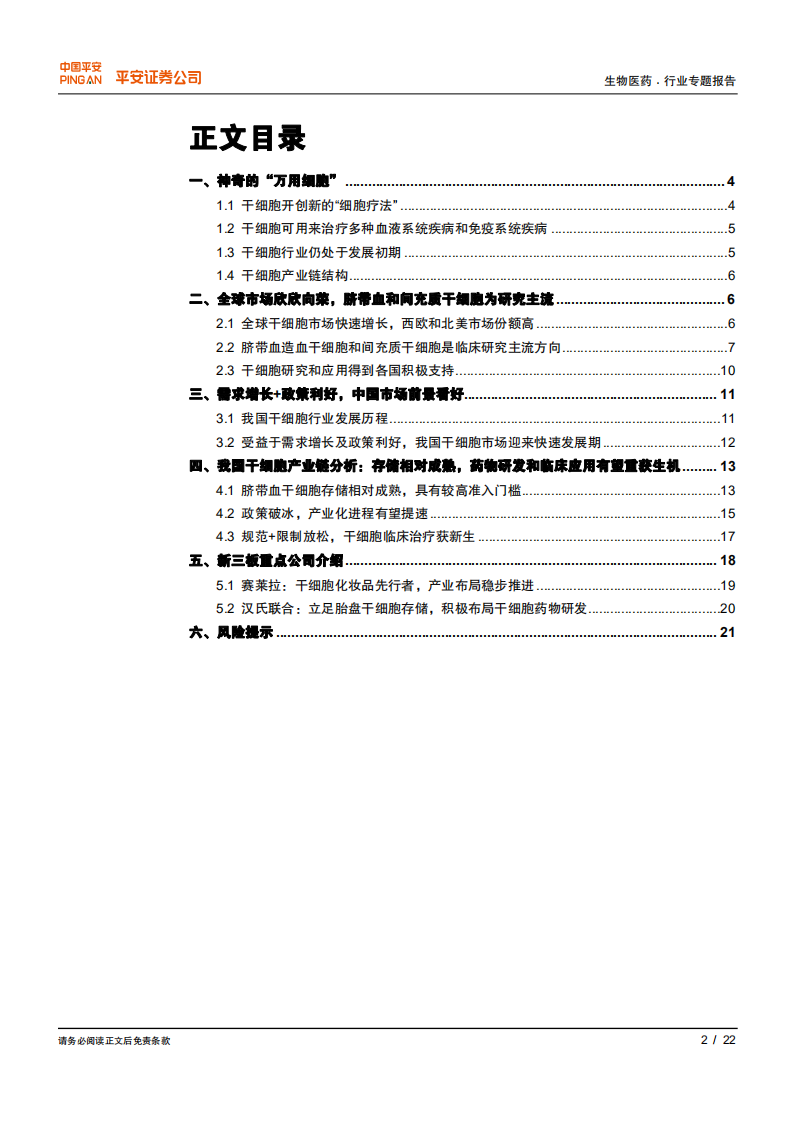 中国平安 PING AN 平安证券公司

生物医药 · 行业专题报告

正文目录

一、神奇的"万用细胞" ........ 4
1.1 干细胞开创新的"细胞疗法" ........ 4
1.2 干细胞可用来治疗多种血液系统疾病和免疫系统疾病 ........ 5
1.3 干细胞行业仍处于发展初期 ........ 5
1.4 干细胞产业链结构 ........ 6
二、全球市场欣欣向荣，脐带血和间充质干细胞为研究主流 ........ 6
2.1 全球干细胞市场快速增长，西欧和北美市场份额高 ........ 6
2.2 脐带血造血干细胞和间充质干细胞是临床研究主流方向 ........ 7
2.3 干细胞研究和应用得到各国积极支持 ........ 10
三、需求增长+政策利好，中国市场前景看好 ........ 11
3.1 我国干细胞行业发展历程 ........ 11
3.2 受益于需求增长及政策利好，我国干细胞市场迎来快速发展期 ........ 12
四、我国干细胞产业链分析：存储相对成熟，药物研发和临床应用有望重获生机 ........ 13
4.1 脐带血干细胞存储相对成熟，具有较高准入门槛 ........ 13
4.2 政策破冰，产业化进程有望提速 ........ 15
4.3 规范+限制放松，干细胞临床治疗获新生 ........ 17
五、新三板重点公司介绍 ........ 18
5.1 赛莱拉：干细胞化妆品先行者，产业布局稳步推进 ........ 19
5.2 汉氏联合：立足胎盘干细胞存储，积极布局干细胞药物研发 ........ 20
六、风险提示 ........ 21

请务必阅读正文后免责条款

2 / 22